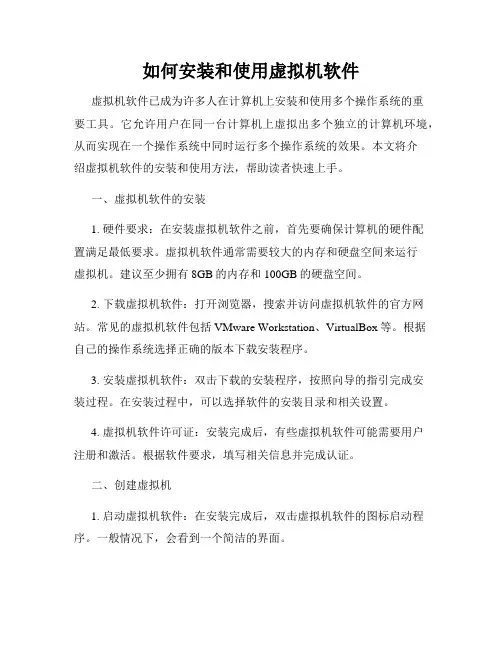 如何安装和使用虚拟机软件

虚拟机软件已成为许多人在计算机上安装和使用多个操作系统的重要工具。它允许用户在同一台计算机上虚拟出多个独立的计算机环境，从而实现在一个操作系统中同时运行多个操作系统的效果。本文将介绍虚拟机软件的安装和使用方法，帮助读者快速上手。

一、虚拟机软件的安装

1. 硬件要求：在安装虚拟机软件之前，首先要确保计算机的硬件配置满足最低要求。虚拟机软件通常需要较大的内存和硬盘空间来运行虚拟机。建议至少拥有 8GB 的内存和 100GB 的硬盘空间。

2. 下载虚拟机软件：打开浏览器，搜索并访问虚拟机软件的官方网站。常见的虚拟机软件包括 VMware Workstation、VirtualBox 等。根据自己的操作系统选择正确的版本下载安装程序。

3. 安装虚拟机软件：双击下载的安装程序，按照向导的指引完成安装过程。在安装过程中，可以选择软件的安装目录和相关设置。

4. 虚拟机软件许可证：安装完成后，有些虚拟机软件可能需要用户注册和激活。根据软件要求，填写相关信息并完成认证。

二、创建虚拟机

1. 启动虚拟机软件：在安装完成后，双击虚拟机软件的图标启动程序。一般情况下，会看到一个简洁的界面。